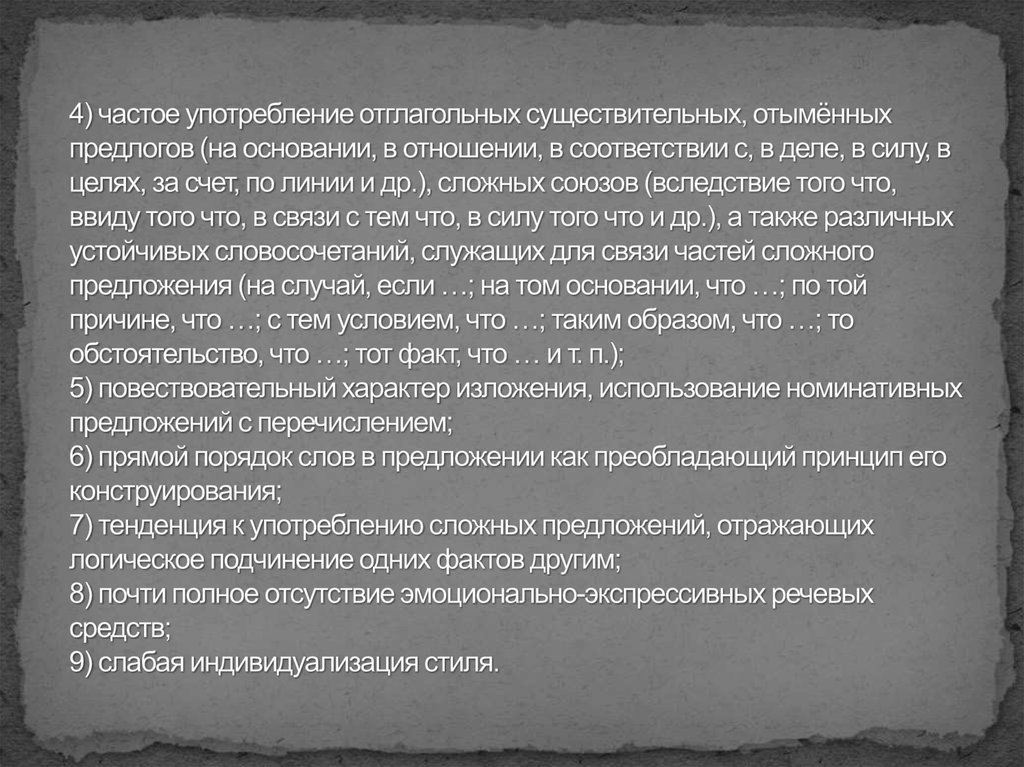 4) частое употребление отглагольных существительных, отымённых предлогов (на основании, в отношении, в соответствии с, в деле, в силу, в целях, за счет, по линии и др.), сложных союзов (вследствие того что, ввиду того что, в связи с тем что, в силу того что и др.), а также различных устойчивых словосочетаний, служащих для связи частей сложного предложения (на случай, если …; на том основании, что …; по той причине, что …; с тем условием, что …; таким образом, что …; то обстоятельство, что …; тот факт, что … и т. п.);
5) повествовательный характер изложения, использование номинативных предложений с перечислением;
6) прямой порядок слов в предложении как преобладающий принцип его конструирования;
7) тенденция к употреблению сложных предложений, отражающих логическое подчинение одних фактов другим;
8) почти полное отсутствие эмоционально-экспрессивных речевых средств;
9) слабая индивидуализация стиля.